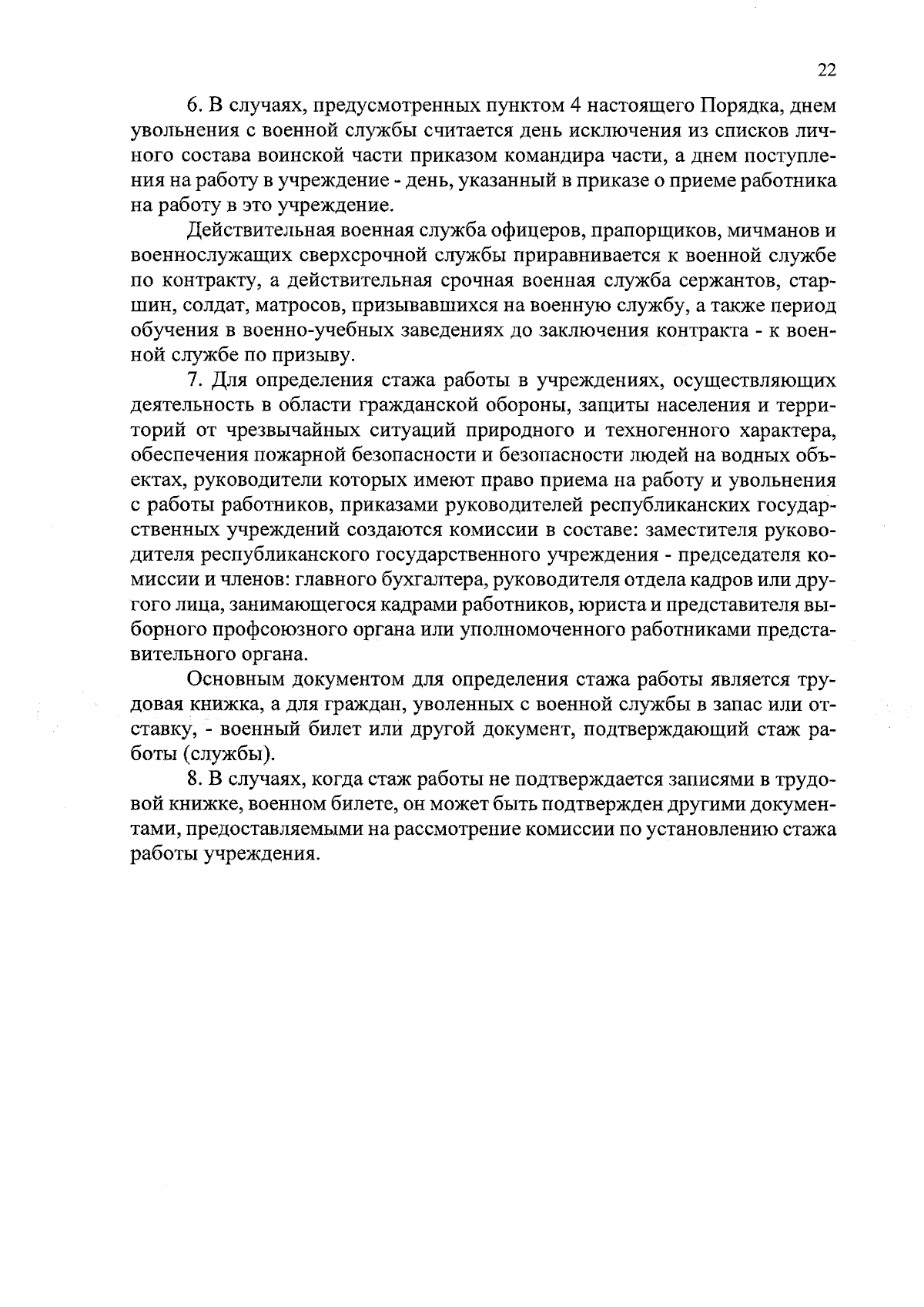 22

6. В случаях, предусмотренных пунктом 4 настоящего Порядка, днем увольнения с военной службы считается день исключения из списков личного состава воинской части приказом командира части, а днем поступления на работу в учреждение - день, указанный в приказе о приеме работника на работу в это учреждение.

Действительная военная служба офицеров, прапорщиков, мичманов и военнослужащих сверхсрочной службы приравнивается к военной службе по контракту, а действительная срочная военная служба сержантов, старшин, солдат, матросов, призывавшихся на военную службу, а также период обучения в военно-учебных заведениях до заключения контракта - к военной службе по призыву.

7. Для определения стажа работы в учреждениях, осуществляющих деятельность в области гражданской обороны, защиты населения и территорий от чрезвычайных ситуаций природного и техногенного характера, обеспечения пожарной безопасности и безопасности людей на водных объектах, руководители которых имеют право приема на работу и увольнения с работы работников, приказами руководителей республиканских государственных учреждений создаются комиссии в составе: заместителя руководителя республиканского государственного учреждения - председателя комиссии и членов: главного бухгалтера, руководителя отдела кадров или другого лица, занимающегося кадрами работников, юриста и представителя выборного профсоюзного органа или уполномоченного работниками представительного органа.

Основным документом для определения стажа работы является трудовая книжка, а для граждан, уволенных с военной службы в запас или отставку, - военный билет или другой документ, подтверждающий стаж работы (службы).

8. В случаях, когда стаж работы не подтверждается записями в трудовой книжке, военном билете, он может быть подтвержден другими документами, предоставляемыми на рассмотрение комиссии по установлению стажа работы учреждения.